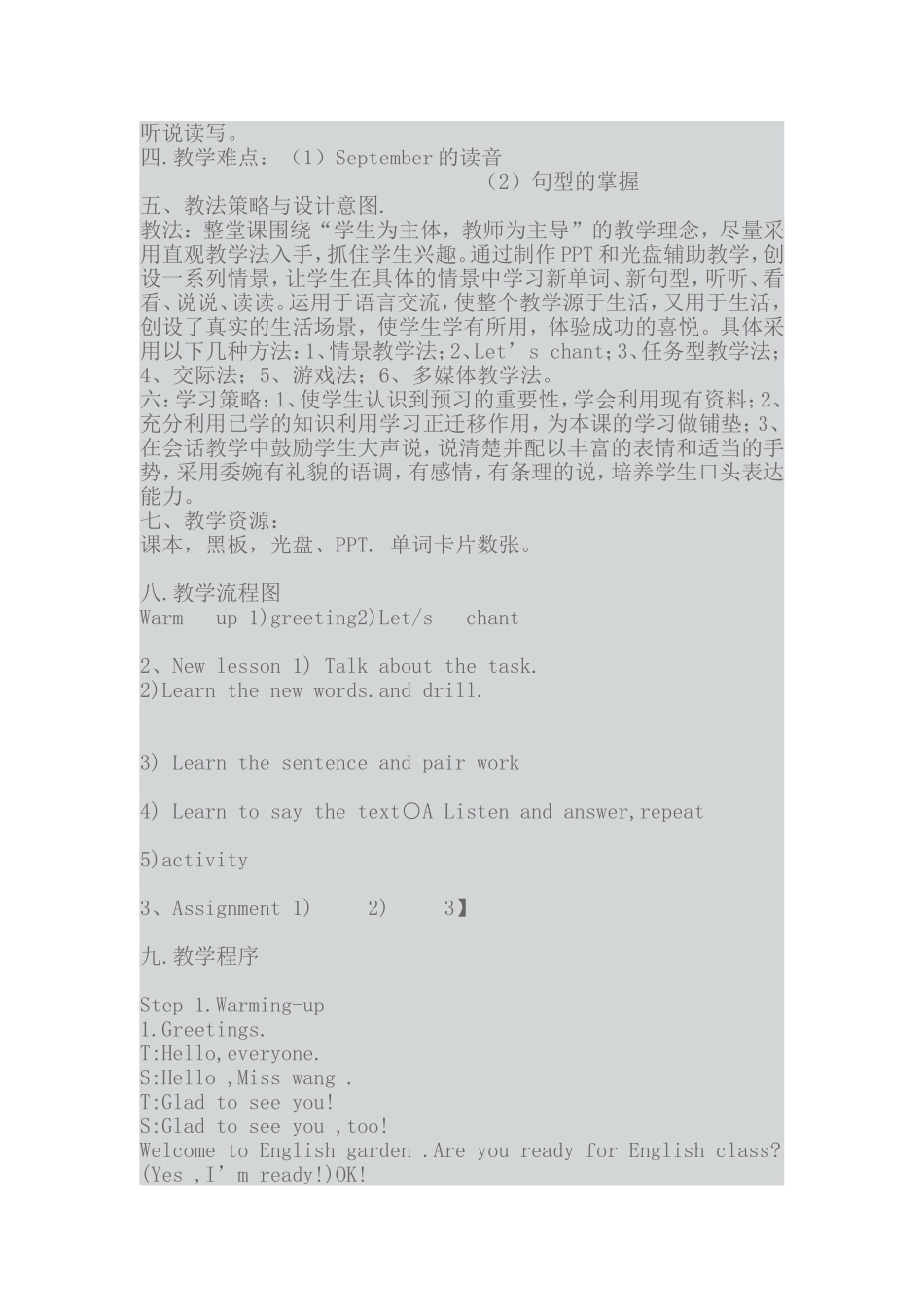 听说读写。
四.教学难点：（1）September的读音
（2）句型的掌握
五、教法策略与设计意图.
教法：整堂课围绕“学生为主体，教师为主导”的教学理念，尽量采用直观教学法入手，抓住学生兴趣。通过制作PPT和光盘辅助教学，创设一系列情景，让学生在具体的情景中学习新单词、新句型，听听、看看、说说、读读。运用于语言交流，使整个教学源于生活，又用于生活，创设了真实的生活场景，使学生学有所用，体验成功的喜悦。具体采用以下几种方法：1、情景教学法；2、Let’s chant；3、任务型教学法；4、交际法；5、游戏法；6、多媒体教学法。
六：学习策略：1、使学生认识到预习的重要性，学会利用现有资料；2、充分利用已学的知识利用学习正迁移作用，为本课的学习做铺垫；3、在会话教学中鼓励学生大声说，说清楚并配以丰富的表情和适当的手势，采用委婉有礼貌的语调，有感情，有条理的说，培养学生口头表达能力。
七、教学资源：
课本，黑板，光盘、PPT. 单词卡片数张。

八.教学流程图
Warm up 1)greeting2)Let/s chant

2、New lesson 1) Talk about the task.
2)Learn the new words.and drill.

3) Learn the sentence and pair work

4) Learn to say the text○A Listen and answer,repeat

5)activity

3、Assignment 1) 2) 3】

九.教学程序

Step 1.Warming-up
1.Greetings.
T:Hello,everyone.
S:Hello ,Miss wang .
T:Glad to see you!
S:Glad to see you ,too!
Welcome to English garden .Are you ready for English class?(Yes ,I’m ready!)OK!